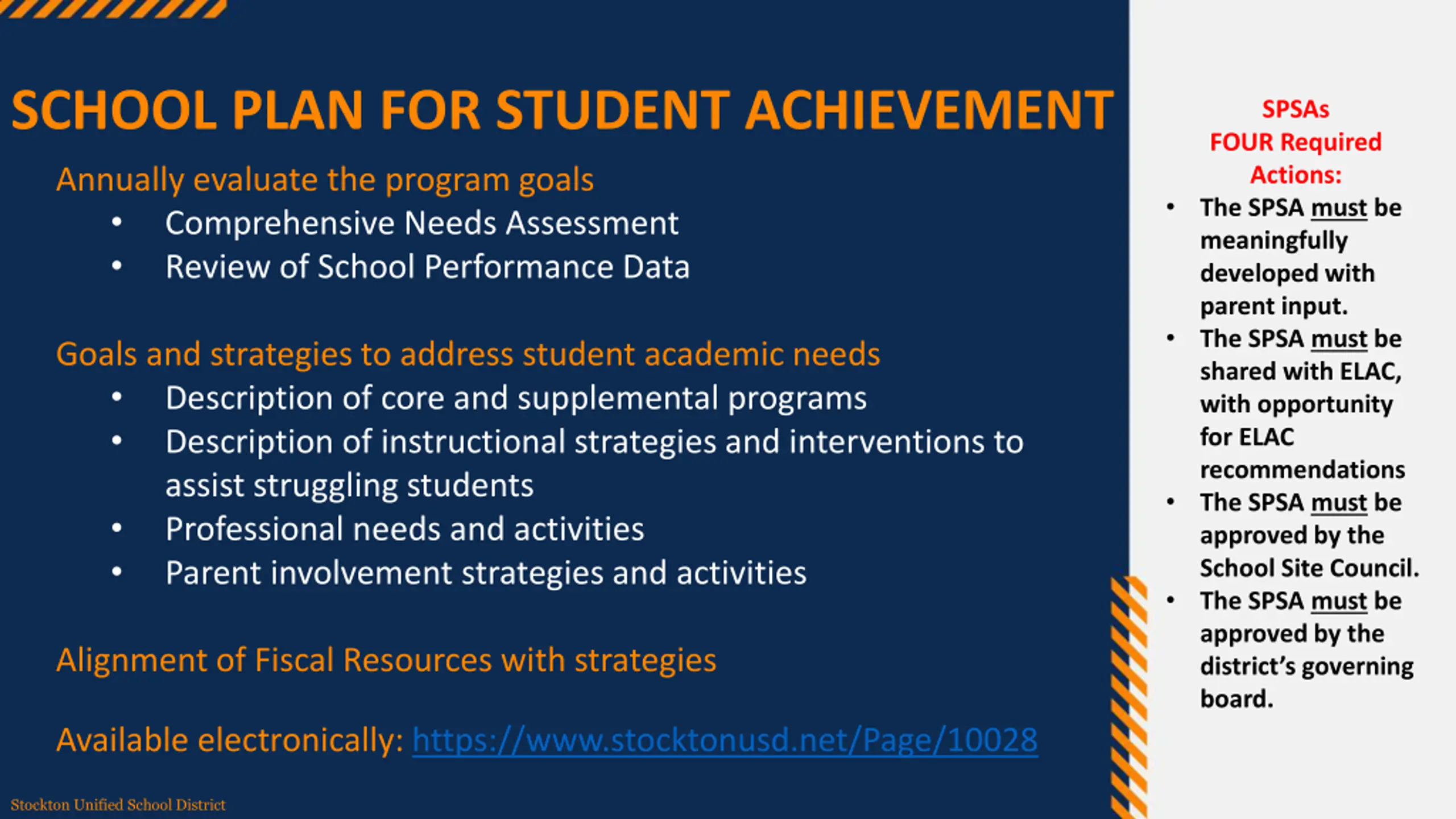 SCHOOL PLAN FOR STUDENT ACHIEVEMENT

Annually evaluate the program goals
• Comprehensive Needs Assessment
• Review of School Performance Data

Goals and strategies to address student academic needs
• Description of core and supplemental programs
• Description of instructional strategies and interventions to assist struggling students
• Professional needs and activities
• Parent involvement strategies and activities

Alignment of Fiscal Resources with strategies

Available electronically: https://www.stocktonusd.net/Page/10028

Stockton Unified School District

SPSAs
FOUR Required
Actions:
• The SPSA must be meaningfully developed with parent input.
• The SPSA must be shared with ELAC, with opportunity for ELAC recommendations
• The SPSA must be approved by the School Site Council.
• The SPSA must be approved by the district's governing board.